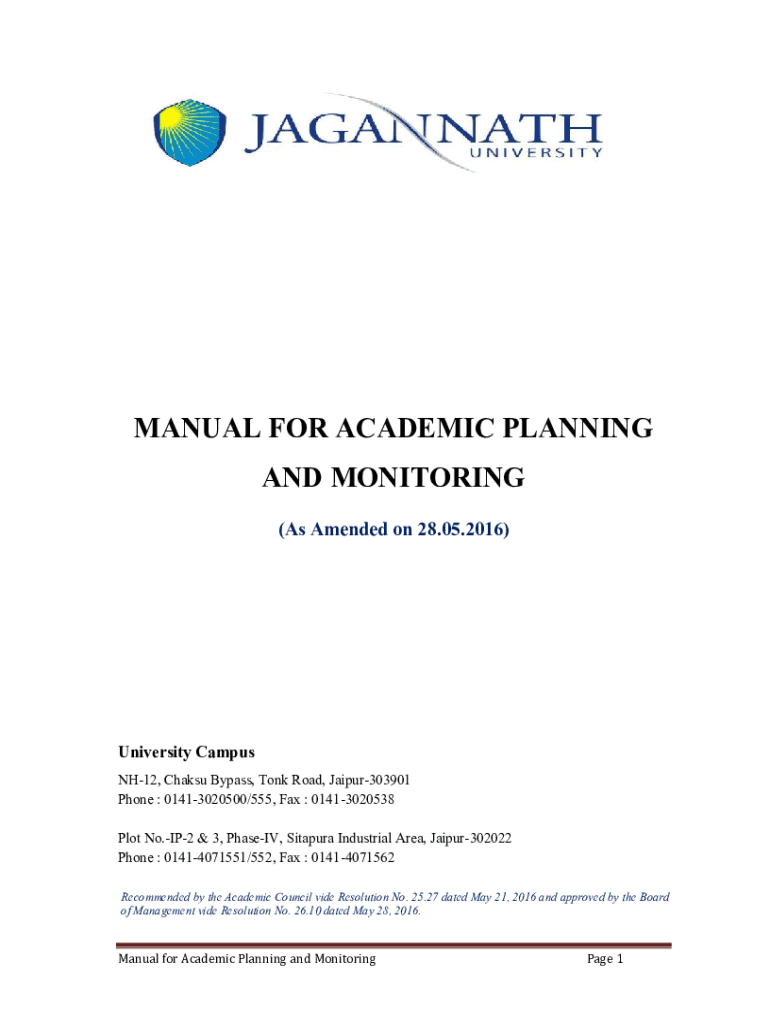 JAGANNATH
UNIVERSITY

MANUAL FOR ACADEMIC PLANNING AND MONITORING

(As Amended on 28.05.2016)

University Campus

NH-12, Chaksu Bypass, Tonk Road, Jaipur-303901
Phone : 0141-3020500/555, Fax : 0141-3020538

Plot No.-IP-2 & 3, Phase-IV, Sitapura Industrial Area, Jaipur-302022
Phone : 0141-4071551/552, Fax : 0141-4071562

Recommended by the Academic Council vide Resolution No. 25.27 dated May 21, 2016 and approved by the Board of Management vide Resolution No. 26.10 dated May 28, 2016.

Manual for Academic Planning and Monitoring

Page 1